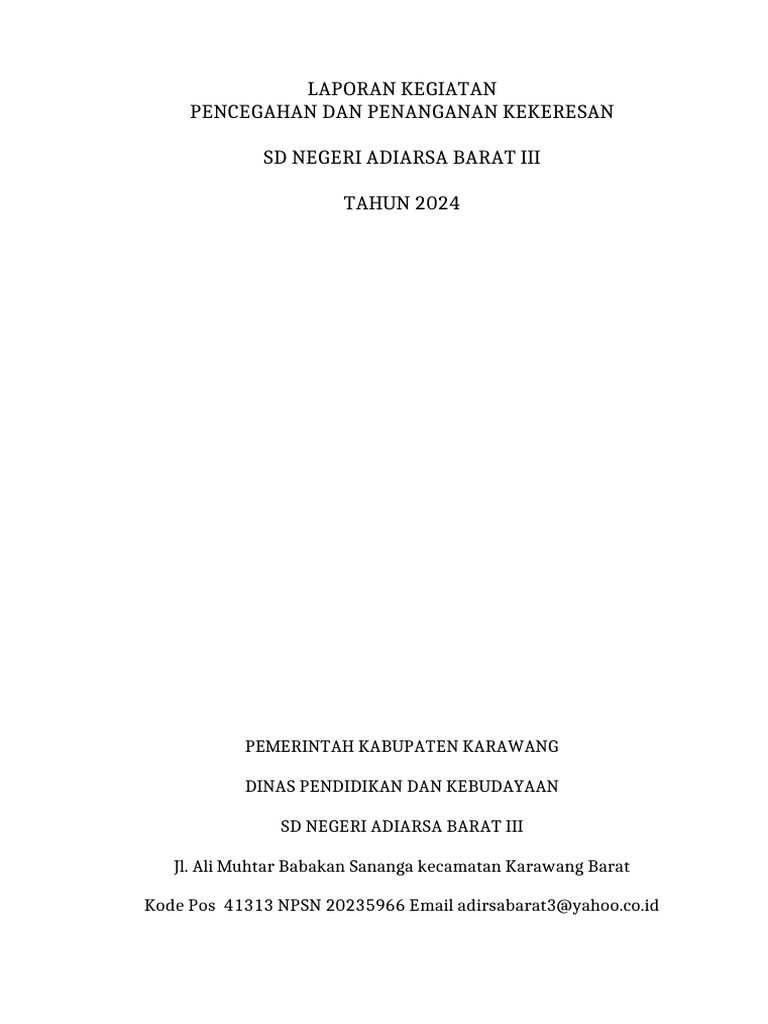 LAPORAN KEGIATAN
PENCEGAHAN DAN PENANGANAN KEKERESAN

SD NEGERI ADIARSA BARAT III

TAHUN 2024

PEMERINTAH KABUPATEN KARAWANG

DINAS PENDIDIKAN DAN KEBUDAYAAN

SD NEGERI ADIARSA BARAT III

Jl. Ali Muhtar Babakan Sananga kecamatan Karawang Barat

Kode Pos 41313 NPSN 20235966 Email adirsabarat3@yahoo.co.id